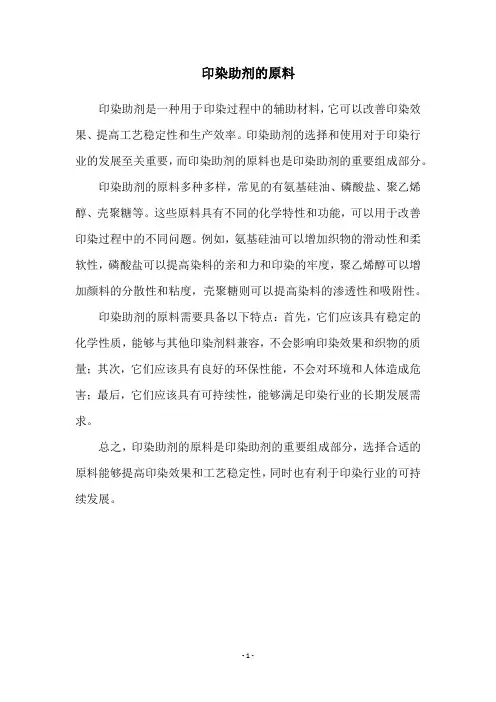 印染助剂的原料

印染助剂是一种用于印染过程中的辅助材料，它可以改善印染效果、提高工艺稳定性和生产效率。印染助剂的选择和使用对于印染行业的发展至关重要，而印染助剂的原料也是印染助剂的重要组成部分。

印染助剂的原料多种多样，常见的有氨基硅油、磷酸盐、聚乙烯醇、壳聚糖等。这些原料具有不同的化学特性和功能，可以用于改善印染过程中的不同问题。例如，氨基硅油可以增加织物的滑动性和柔软性，磷酸盐可以提高染料的亲和力和印染的牢度，聚乙烯醇可以增加颜料的分散性和粘度，壳聚糖则可以提高染料的渗透性和吸附性。

印染助剂的原料需要具备以下特点：首先，它们应该具有稳定的化学性质，能够与其他印染剂料兼容，不会影响印染效果和织物的质量；其次，它们应该具有良好的环保性能，不会对环境和人体造成危害；最后，它们应该具有可持续性，能够满足印染行业的长期发展需求。

总之，印染助剂的原料是印染助剂的重要组成部分，选择合适的原料能够提高印染效果和工艺稳定性，同时也有利于印染行业的可持续发展。

- 1 -